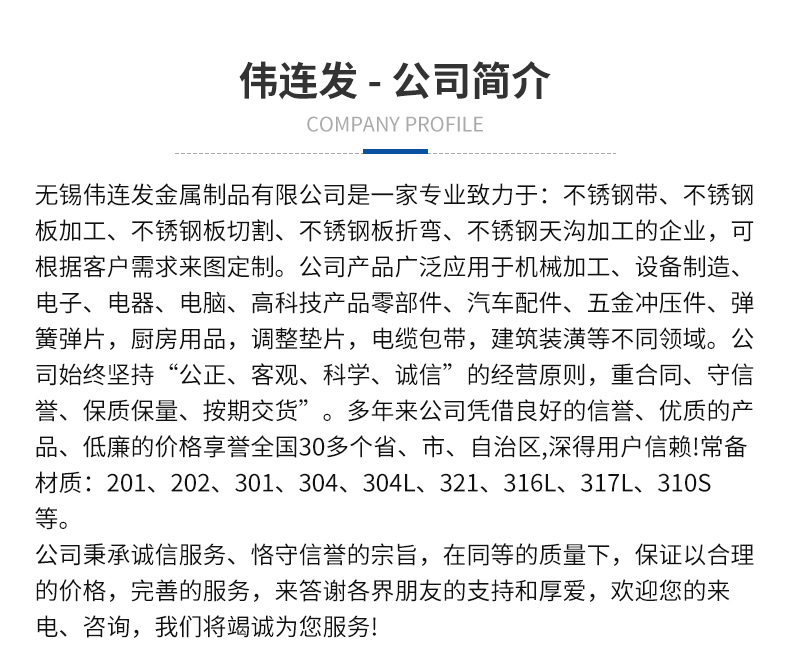 伟连发 - 公司简介

COMPANY PROFILE

无锡伟连发金属制品有限公司是一家专业致力于：不锈钢带、不锈钢板加工、不锈钢板切割、不锈钢板折弯、不锈钢天沟加工的企业，可根据客户需求来图定制。公司产品广泛应用于机械加工、设备制造、电子、电器、电脑、高科技产品零部件、汽车配件、五金冲压件、弹簧弹片，厨房用品，调整垫片，电缆包带，建筑装潢等不同领域。公司始终坚持“公正、客观、科学、诚信”的经营原则，重合同、守信誉、保质保量、按期交货”。多年来公司凭借良好的信誉、优质的产品、低廉的价格享誉全国30多个省、市、自治区,深得用户信赖!常备材质：201、202、301、304、304L、321、316L、317L、310S等。

公司秉承诚信服务、恪守信誉的宗旨，在同等的质量下，保证以合理的价格，完善的服务，来答谢各界朋友的支持和厚爱，欢迎您的来电、咨询，我们将竭诚为您服务!